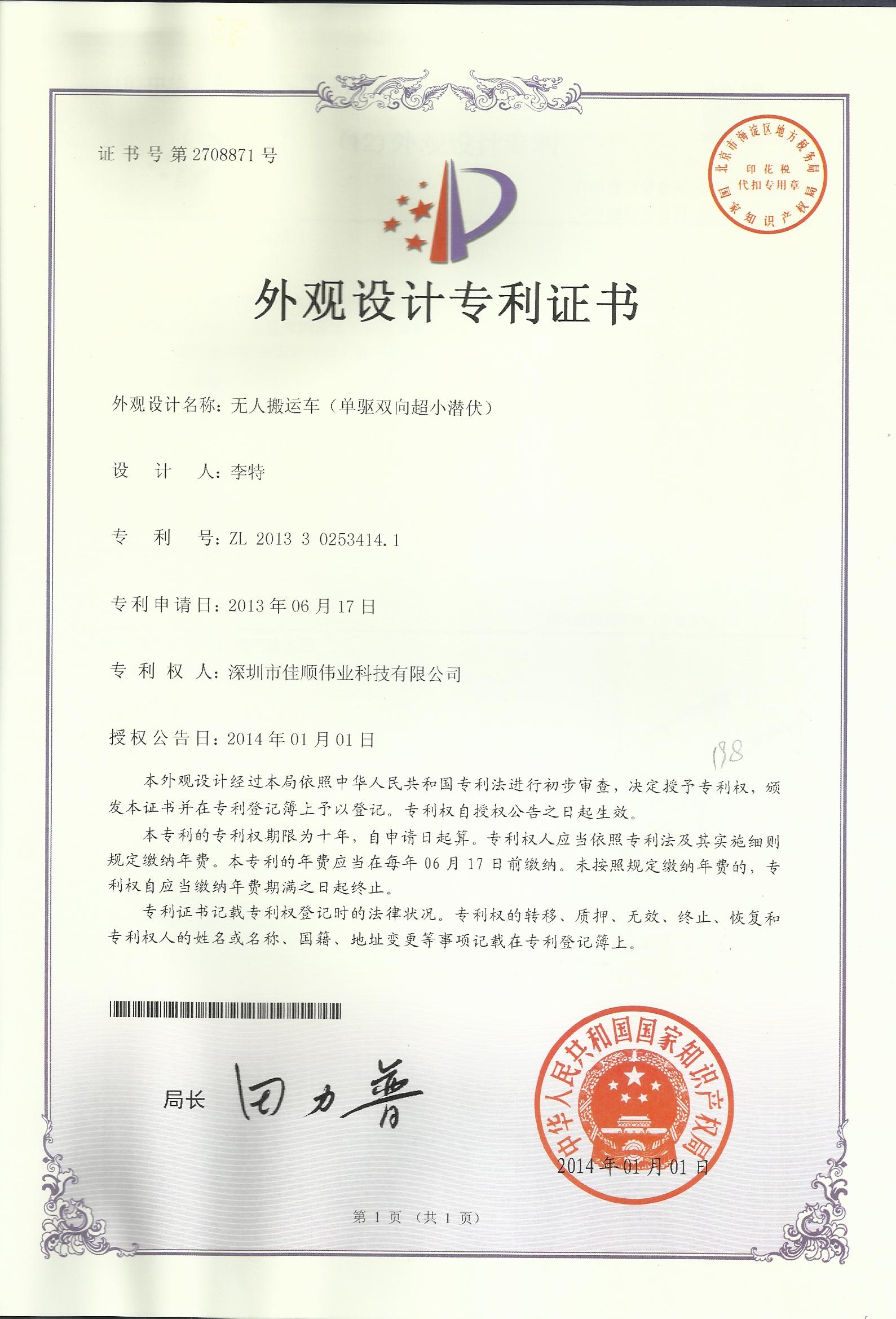 证书号第2708871号

北京市海淀区地方税务局
印花税
代扣专用章
国家知识产权局

外观设计专利证书

外观设计名称：无人搬运车（单驱双向超小潜伏）

设　计　人：李特

专　利　号：ZL 2013 3 0253414.1

专利申请日：2013年06月17日

专 利 权 人：深圳市佳顺伟业科技有限公司

授权公告日：2014年01月01日

198

本外观设计经过本局依照中华人民共和国专利法进行初步审查，决定授予专利权，颁发本证书并在专利登记簿上予以登记。专利权自授权公告之日起生效。

本专利的专利权期限为十年，自申请日起算。专利权人应当依照专利法及其实施细则规定缴纳年费。本专利的年费应当在每年06月17日前缴纳。未按照规定缴纳年费的，专利权自应当缴纳年费期满之日起终止。

专利证书记载专利权登记时的法律状况。专利权的转移、质押、无效、终止、恢复和专利权人的姓名或名称、国籍、地址变更等事项记载在专利登记簿上。

局长　田力普

中华人民共和国国家知识产权局
2014年01月01日

第1页（共1页）